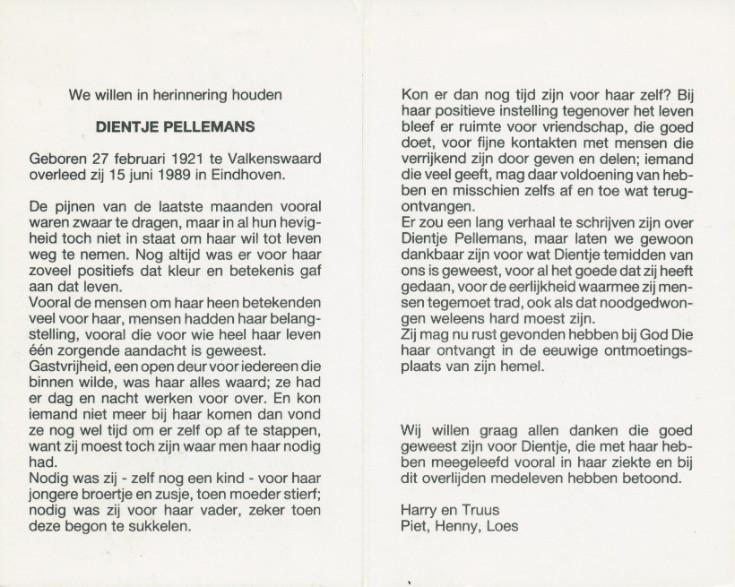 We willen in herinnering houden

DIENTJE PELLEMANS

Geboren 27 februari 1921 te Valkenswaard overleed zij 15 juni 1989 in Eindhoven.

De pijnen van de laatste maanden vooral waren zwaar te dragen, maar in al hun hevigheid toch niet in staat om haar wil tot leven weg te nemen. Nog altijd was er voor haar zoveel positiefs dat kleur en betekenis gaf aan dat leven.
Vooral de mensen om haar heen betekenden veel voor haar, mensen hadden haar belangstelling, vooral die voor wie heel haar leven één zorgende aandacht is geweest.
Gastvrijheid, een open deur voor iedereen die binnen wilde, was haar alles waard; ze had er dag en nacht werken voor over. En kon iemand niet meer bij haar komen dan vond ze nog wel tijd om er zelf op af te stappen, want zij moest toch zijn waar men haar nodig had.
Nodig was zij - zelf nog een kind - voor haar jongere broertje en zusje, toen moeder stierf; nodig was zij voor haar vader, zeker toen deze begon te sukkelen.

Kon er dan nog tijd zijn voor haar zelf? Bij haar positieve instelling tegenover het leven bleef er ruimte voor vriendschap, die goed doet, voor fijne kontakten met mensen die verrijkend zijn door geven en delen; iemand die veel geeft, mag daar voldoening van hebben en misschien zelfs af en toe wat terugontvangen.
Er zou een lang verhaal te schrijven zijn over Dientje Pellemans, maar laten we gewoon dankbaar zijn voor wat Dientje temidden van ons is geweest, voor al het goede dat zij heeft gedaan, voor de eerlijkheid waarmee zij mensen tegemoet trad, ook als dat noodgedwongen weleens hard moest zijn.
Zij mag nu rust gevonden hebben bij God Die haar ontvangt in de eeuwige ontmoetingsplaats van zijn hemel.

Wij willen graag allen danken die goed geweest zijn voor Dientje, die met haar hebben meegeleefd vooral in haar ziekte en bij dit overlijden medeleven hebben betoond.

Harry en Truus
Piet, Henny, Loes